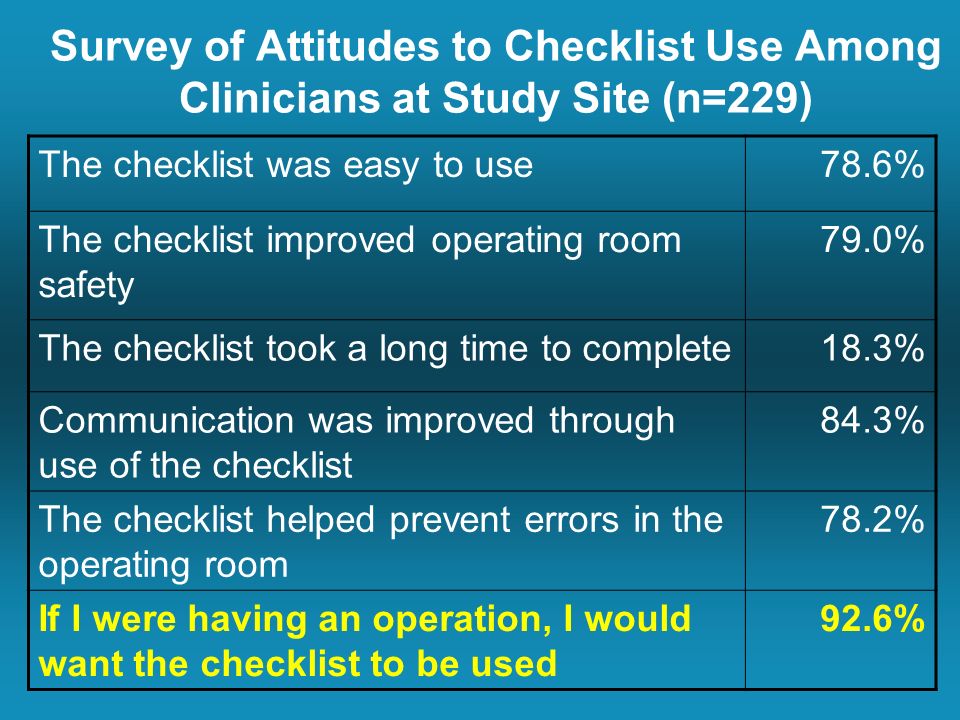 Survey of Attitudes to Checklist Use Among Clinicians at Study Site (n=229)

| | |
|---|---|
| The checklist was easy to use | 78.6% |
| The checklist improved operating room safety | 79.0% |
| The checklist took a long time to complete | 18.3% |
| Communication was improved through use of the checklist | 84.3% |
| The checklist helped prevent errors in the operating room | 78.2% |
| If I were having an operation, I would want the checklist to be used | 92.6% |